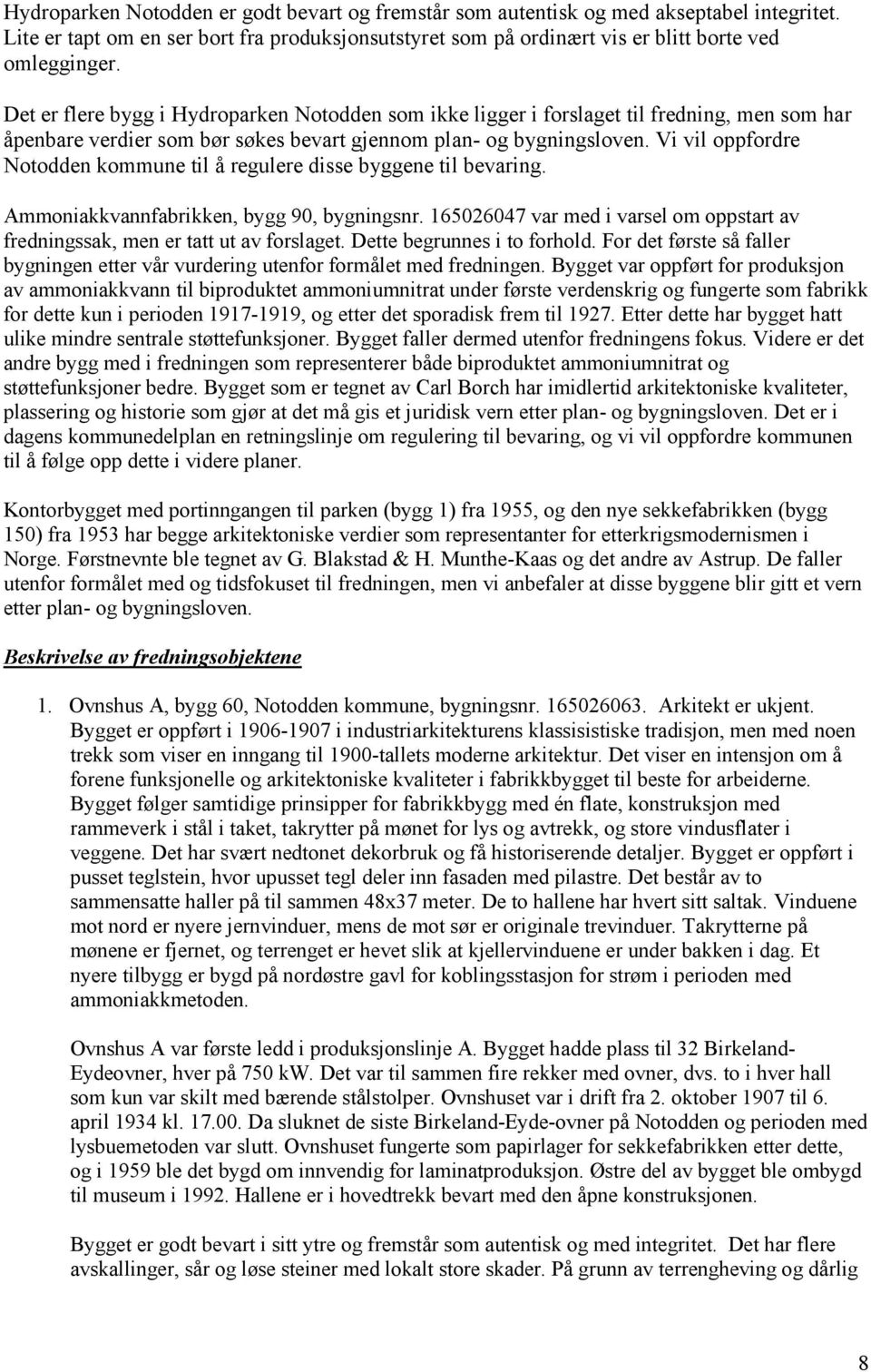 Hydroparken Notodden er godt bevart og fremstår som autentisk og med akseptabel integritet. Lite er tapt om en ser bort fra produksjonsutstyret som på ordinært vis er blitt borte ved omlegginger.

Det er flere bygg i Hydroparken Notodden som ikke ligger i forslaget til fredning, men som har åpenbare verdier som bør søkes bevart gjennom plan- og bygningsloven. Vi vil oppfordre Notodden kommune til å regulere disse byggene til bevaring.

Ammoniakkvannfabrikken, bygg 90, bygningsnr. 165026047 var med i varsel om oppstart av fredningssak, men er tatt ut av forslaget. Dette begrunnes i to forhold. For det første så faller bygningen etter vår vurdering utenfor formålet med fredningen. Bygget var oppført for produksjon av ammoniakkvann til biproduktet ammoniumnitrat under første verdenskrig og fungerte som fabrikk for dette kun i perioden 1917-1919, og etter det sporadisk frem til 1927. Etter dette har bygget hatt ulike mindre sentrale støttefunksjoner. Bygget faller dermed utenfor fredningens fokus. Videre er det andre bygg med i fredningen som representerer både biproduktet ammoniumnitrat og støttefunksjoner bedre. Bygget som er tegnet av Carl Borch har imidlertid arkitektoniske kvaliteter, plassering og historie som gjør at det må gis et juridisk vern etter plan- og bygningsloven. Det er i dagens kommunedelplan en retningslinje om regulering til bevaring, og vi vil oppfordre kommunen til å følge opp dette i videre planer.

Kontorbygget med portinngangen til parken (bygg 1) fra 1955, og den nye sekkefabrikken (bygg 150) fra 1953 har begge arkitektoniske verdier som representanter for etterkrigsmodernismen i Norge. Førstnevnte ble tegnet av G. Blakstad & H. Munthe-Kaas og det andre av Astrup. De faller utenfor formålet med og tidsfokuset til fredningen, men vi anbefaler at disse byggene blir gitt et vern etter plan- og bygningsloven.

Beskrivelse av fredningsobjektene

1. Ovnshus A, bygg 60, Notodden kommune, bygningsnr. 165026063. Arkitekt er ukjent. Bygget er oppført i 1906-1907 i industriarkitekturens klassisistiske tradisjon, men med noen trekk som viser en inngang til 1900-tallets moderne arkitektur. Det viser en intensjon om å forene funksjonelle og arkitektoniske kvaliteter i fabrikkbygget til beste for arbeiderne. Bygget følger samtidige prinsipper for fabrikkbygg med én flate, konstruksjon med rammeverk i stål i taket, takrytter på mønet for lys og avtrekk, og store vindusflater i veggene. Det har svært nedtonet dekorbruk og få historiserende detaljer. Bygget er oppført i pusset teglstein, hvor upusset tegl deler inn fasaden med pilastre. Det består av to sammensatte haller på til sammen 48x37 meter. De to hallene har hvert sitt saltak. Vinduene mot nord er nyere jernvinduer, mens de mot sør er originale trevinduer. Takrytterne på mønene er fjernet, og terrenget er hevet slik at kjellervinduene er under bakken i dag. Et nyere tilbygg er bygd på nordøstre gavl for koblingsstasjon for strøm i perioden med ammoniakkmetoden.

Ovnshus A var første ledd i produksjonslinje A. Bygget hadde plass til 32 Birkeland-Eydeovner, hver på 750 kW. Det var til sammen fire rekker med ovner, dvs. to i hver hall som kun var skilt med bærende stålstolper. Ovnshuset var i drift fra 2. oktober 1907 til 6. april 1934 kl. 17.00. Da sluknet de siste Birkeland-Eyde-ovner på Notodden og perioden med lysbuemetoden var slutt. Ovnshuset fungerte som papirlager for sekkefabrikken etter dette, og i 1959 ble det bygd om innvendig for laminatproduksjon. Østre del av bygget ble ombygd til museum i 1992. Hallene er i hovedtrekk bevart med den åpne konstruksjonen.

Bygget er godt bevart i sitt ytre og fremstår som autentisk og med integritet. Det har flere avskallinger, sår og løse steiner med lokalt store skader. På grunn av terrengheving og dårlig

8